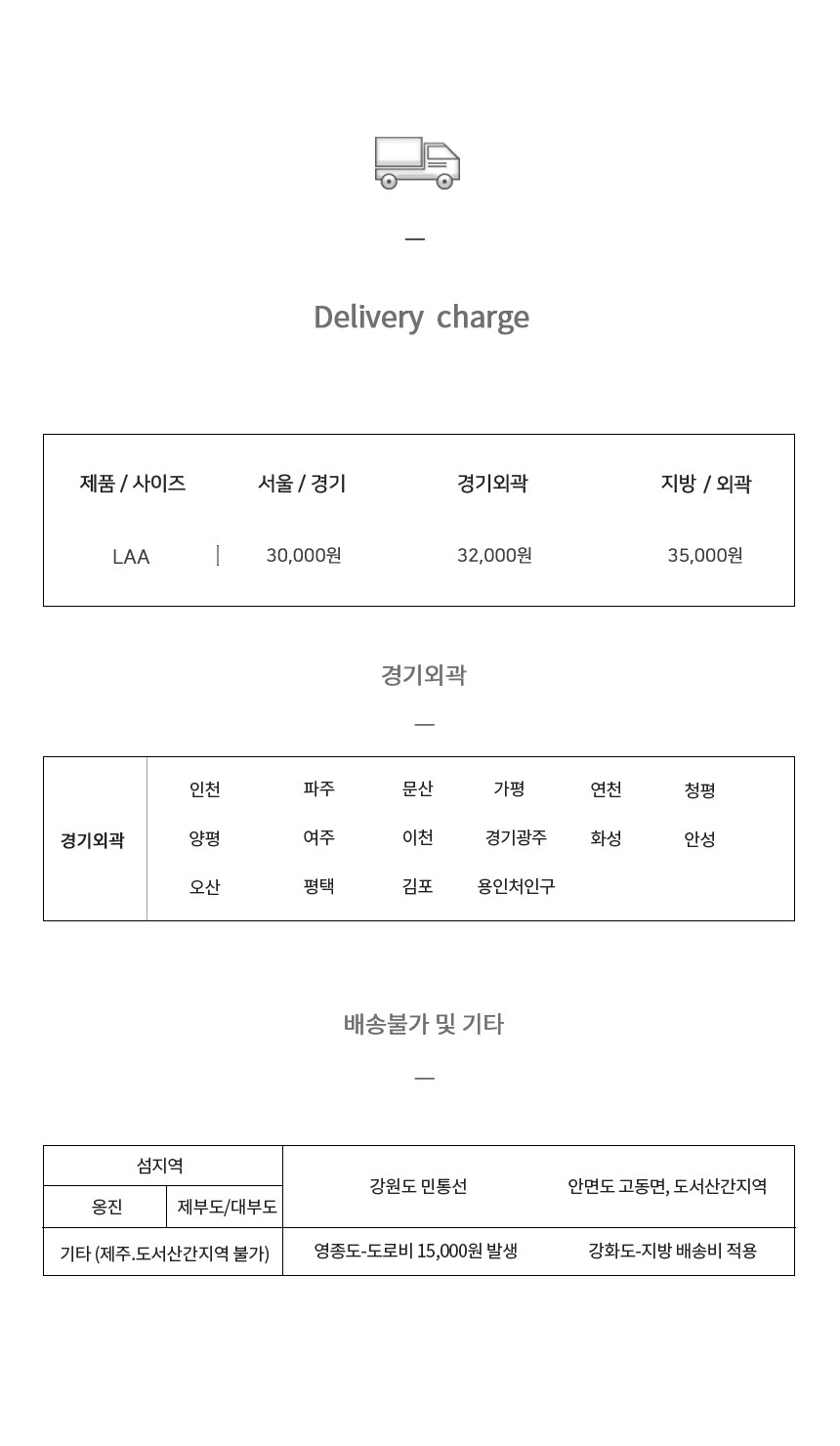 Delivery charge

| 제품 / 사이즈 | 서울 / 경기 | 경기외곽 | 지방 / 외곽 |
|---|---|---|---|
| LAA | 30,000원 | 32,000원 | 35,000원 |

경기외곽

| 경기외곽 | 인천 | 파주 | 문산 | 가평 | 연천 | 청평 |
|---|---|---|---|---|---|---|
| | 양평 | 여주 | 이천 | 경기광주 | 화성 | 안성 |
| | 오산 | 평택 | 김포 | 용인처인구 | | |

배송불가 및 기타

| 섬지역 | | 강원도 민통선 | 안면도 고동면, 도서산간지역 |
|---|---|---|---|
| 옹진 | 제부도/대부도 | | |
| 기타 (제주.도서산간지역 불가) | | 영종도-도로비 15,000원 발생 | 강화도-지방 배송비 적용 |